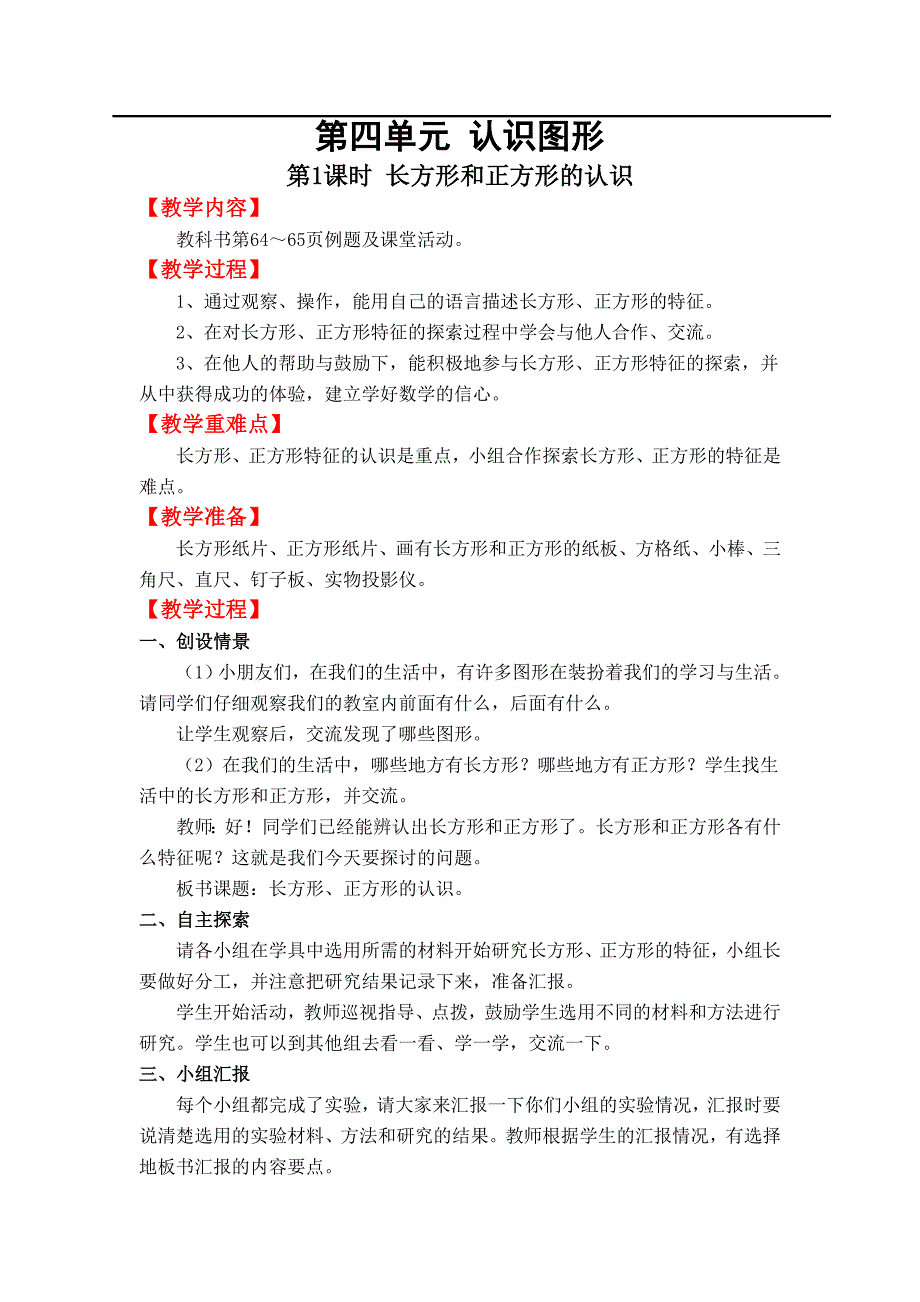 第四单元 认识图形

第1课时 长方形和正方形的认识

【教学内容】

教科书第64～65页例题及课堂活动。

【教学过程】

1、通过观察、操作，能用自己的语言描述长方形、正方形的特征。

2、在对长方形、正方形特征的探索过程中学会与他人合作、交流。

3、在他人的帮助与鼓励下，能积极地参与长方形、正方形特征的探索，并从中获得成功的体验，建立学好数学的信心。

【教学重难点】

长方形、正方形特征的认识是重点，小组合作探索长方形、正方形的特征是难点。

【教学准备】

长方形纸片、正方形纸片、画有长方形和正方形的纸板、方格纸、小棒、三角尺、直尺、钉子板、实物投影仪。

【教学过程】

一、创设情景

（1）小朋友们，在我们的生活中，有许多图形在装扮着我们的学习与生活。请同学们仔细观察我们的教室内前面有什么，后面有什么。

让学生观察后，交流发现了哪些图形。

（2）在我们的生活中，哪些地方有长方形？哪些地方有正方形？学生找生活中的长方形和正方形，并交流。

教师：好！同学们已经能辨认出长方形和正方形了。长方形和正方形各有什么特征呢？这就是我们今天要探讨的问题。

板书课题：长方形、正方形的认识。

二、自主探索

请各小组在学具中选用所需的材料开始研究长方形、正方形的特征，小组长要做好分工，并注意把研究结果记录下来，准备汇报。

学生开始活动，教师巡视指导、点拨，鼓励学生选用不同的材料和方法进行研究。学生也可以到其他组去看一看、学一学，交流一下。

三、小组汇报

每个小组都完成了实验，请大家来汇报一下你们小组的实验情况，汇报时要说清楚选用的实验材料、方法和研究的结果。教师根据学生的汇报情况，有选择地板书汇报的内容要点。